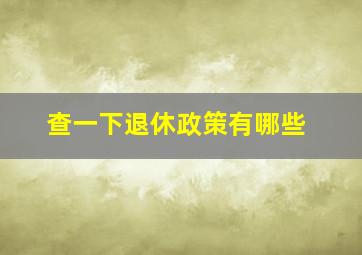 查一下退休政策有哪些